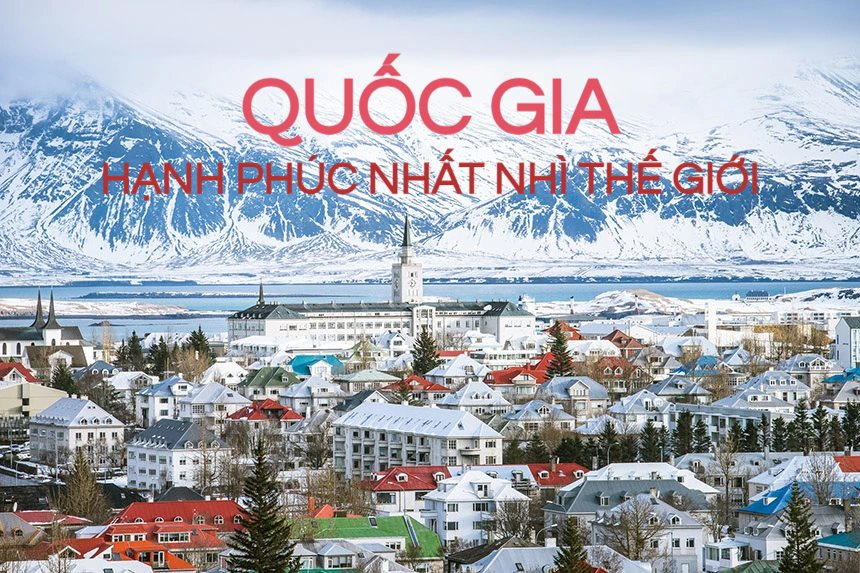 QUỐC GIA
HẠNH PHÚC NHẤT NHÌ THẾ GIỚI